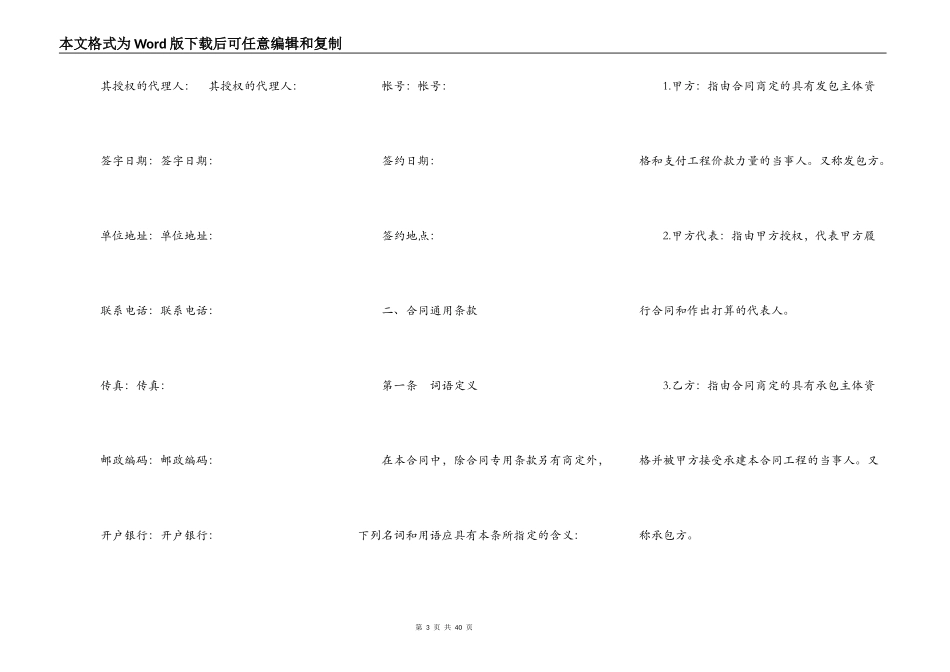 本文格式为Word版下载后可任意编辑和复制

其授权的代理人： 其授权的代理人：

签字日期：签字日期：

单位地址：单位地址：

联系电话：联系电话：

传真：传真：

邮政编码：邮政编码：

开户银行：开户银行：

帐号：帐号：

签约日期：

签约地点：

二、合同通用条款

第一条 词语定义

在本合同中，除合同专用条款另有商定外，下列名词和用语应具有本条所指定的含义：

1.甲方：指由合同商定的具有发包主体资格和支付工程价款力量的当事人。又称发包方。

2.甲方代表：指由甲方授权，代表甲方履行合同和作出打算的代表人。

3.乙方：指由合同商定的具有承包主体资格并被甲方接受承建本合同工程的当事人。又称承包方。

第 3 页 共 40 页